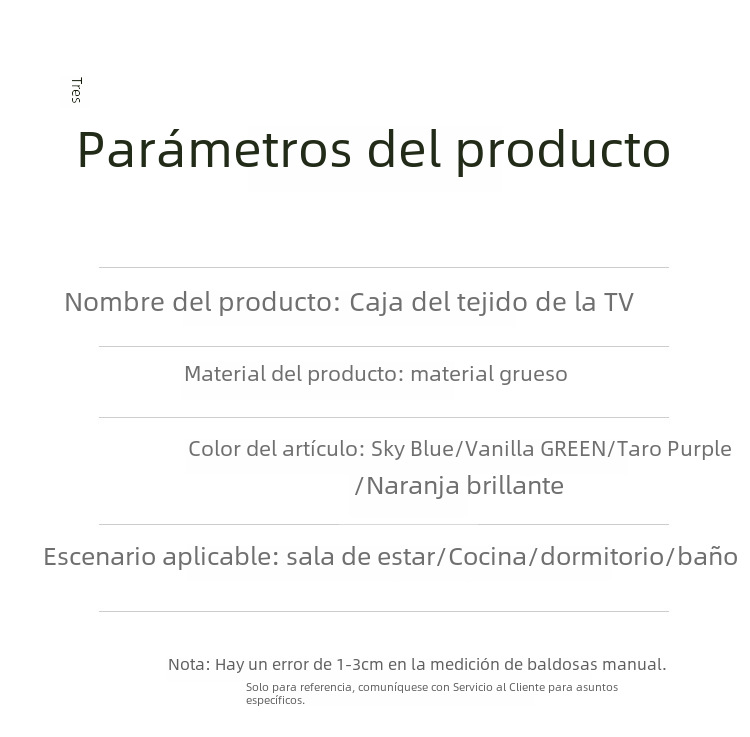 Tres

Parámetros del producto

Nombre del producto: Caja del tejido de la TV

Material del producto: material grueso

Color del artículo: Sky Blue/Vanilla GREEN/Taro Purple /Naranja brillante

Escenario aplicable: sala de estar/Cocina/dormitorio/baño

Nota: Hay un error de 1-3cm en la medición de baldosas manual.

Solo para referencia, comuníquese con Servicio al Cliente para asuntos específicos.